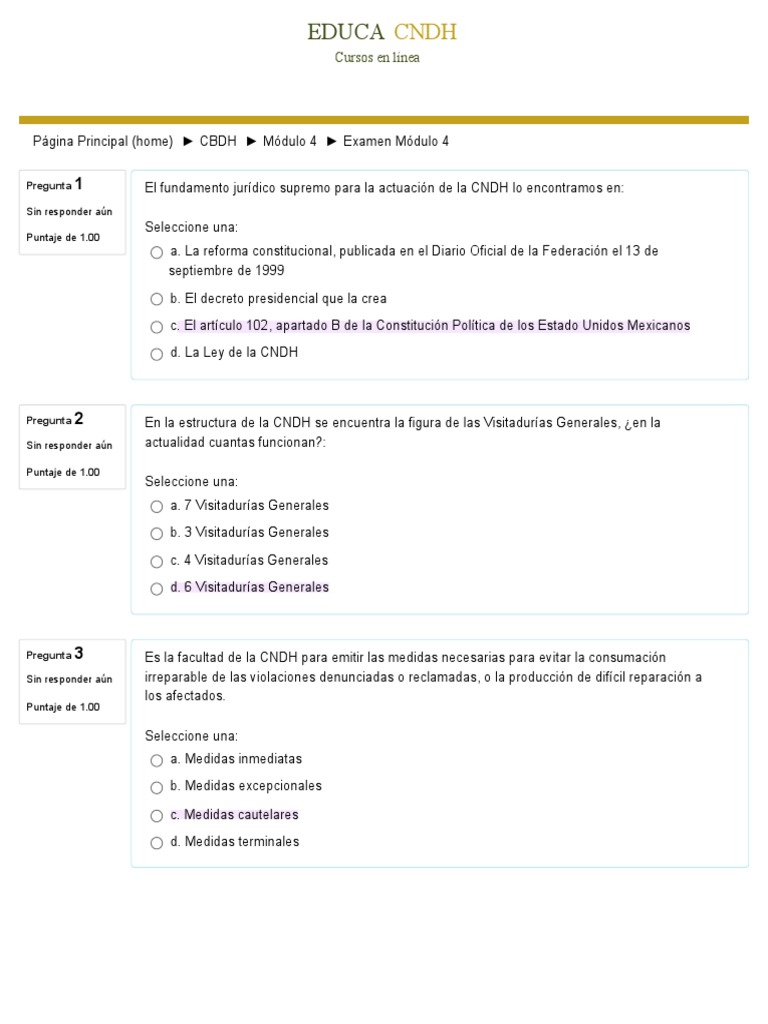 EDUCA CNDH
Cursos en línea

Página Principal (home) ► CBDH ► Módulo 4 ► Examen Módulo 4

Pregunta 1
Sin responder aún
Puntaje de 1.00

El fundamento jurídico supremo para la actuación de la CNDH lo encontramos en:

Seleccione una:
a. La reforma constitucional, publicada en el Diario Oficial de la Federación el 13 de septiembre de 1999
b. El decreto presidencial que la crea
c. El artículo 102, apartado B de la Constitución Política de los Estado Unidos Mexicanos
d. La Ley de la CNDH

Pregunta 2
Sin responder aún
Puntaje de 1.00

En la estructura de la CNDH se encuentra la figura de las Visitadurías Generales, ¿en la actualidad cuantas funcionan?:

Seleccione una:
a. 7 Visitadurías Generales
b. 3 Visitadurías Generales
c. 4 Visitadurías Generales
d. 6 Visitadurías Generales

Pregunta 3
Sin responder aún
Puntaje de 1.00

Es la facultad de la CNDH para emitir las medidas necesarias para evitar la consumación irreparable de las violaciones denunciadas o reclamadas, o la producción de difícil reparación a los afectados.

Seleccione una:
a. Medidas inmediatas
b. Medidas excepcionales
c. Medidas cautelares
d. Medidas terminales